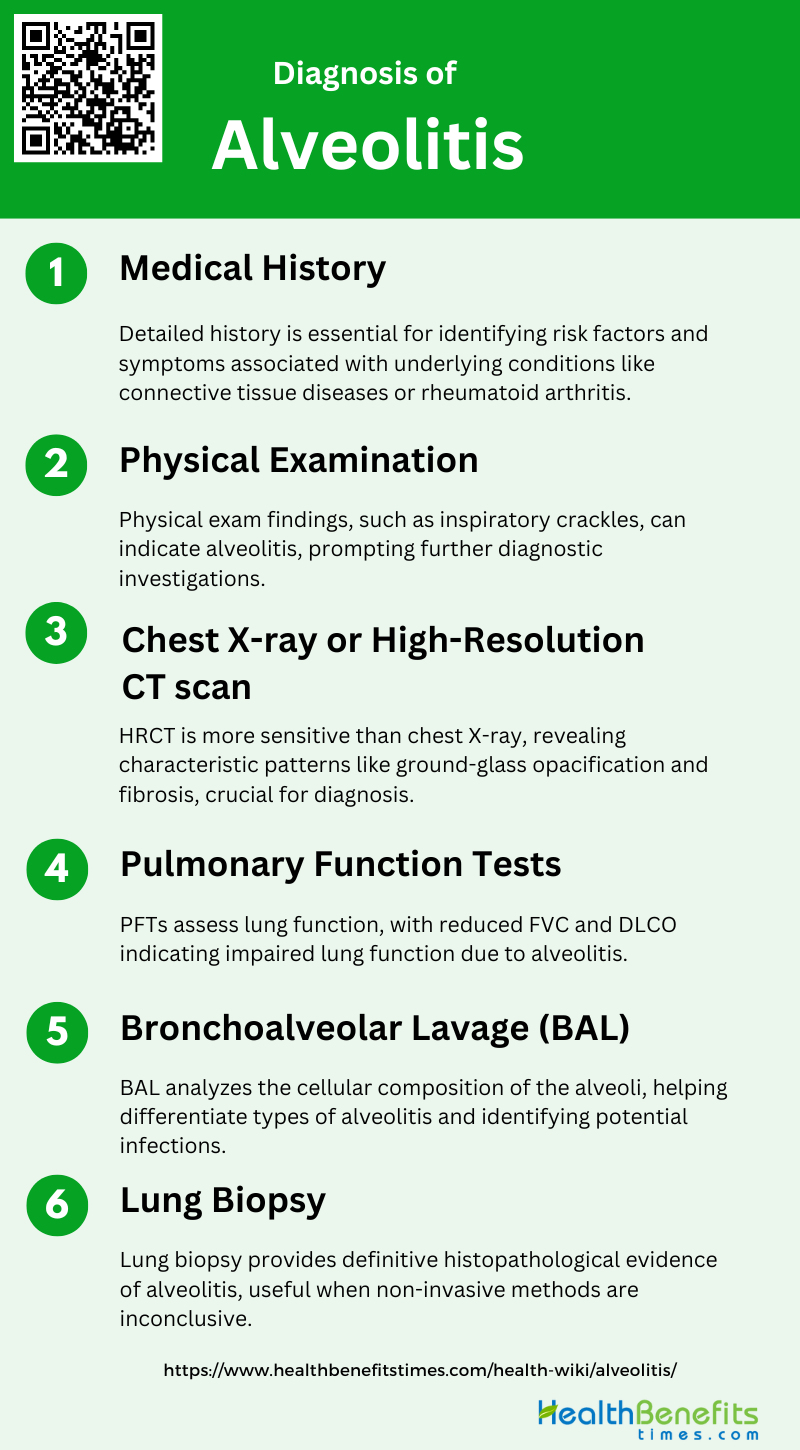 Diagnosis of
Alveolitis

1 Medical History

Detailed history is essential for identifying risk factors and symptoms associated with underlying conditions like connective tissue diseases or rheumatoid arthritis.

2 Physical Examination

Physical exam findings, such as inspiratory crackles, can indicate alveolitis, prompting further diagnostic investigations.

3 Chest X-ray or High-Resolution CT scan

HRCT is more sensitive than chest X-ray, revealing characteristic patterns like ground-glass opacification and fibrosis, crucial for diagnosis.

4 Pulmonary Function Tests

PFTs assess lung function, with reduced FVC and DLCO indicating impaired lung function due to alveolitis.

5 Bronchoalveolar Lavage (BAL)

BAL analyzes the cellular composition of the alveoli, helping differentiate types of alveolitis and identifying potential infections.

6 Lung Biopsy

Lung biopsy provides definitive histopathological evidence of alveolitis, useful when non-invasive methods are inconclusive.

https://www.healthbenefitstimes.com/health-wiki/alveolitis/

HealthBenefits
times.com